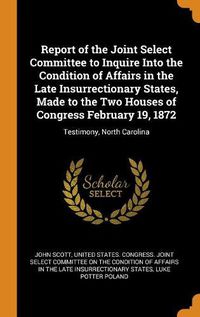 Report of the Joint Select Committee to Inquire Into the Condition of Affairs in the Late Insurrectionary States, Made to the Two Houses of Congress February 19, 1872

Testimony, North Carolina

Scholar SELECT

JOHN SCOTT, UNITED STATES. CONGRESS. JOINT SELECT COMMITTEE ON THE CONDITION OF AFFAIRS IN THE LATE INSURRECTIONARY STATES, LUKE POTTER POLAND